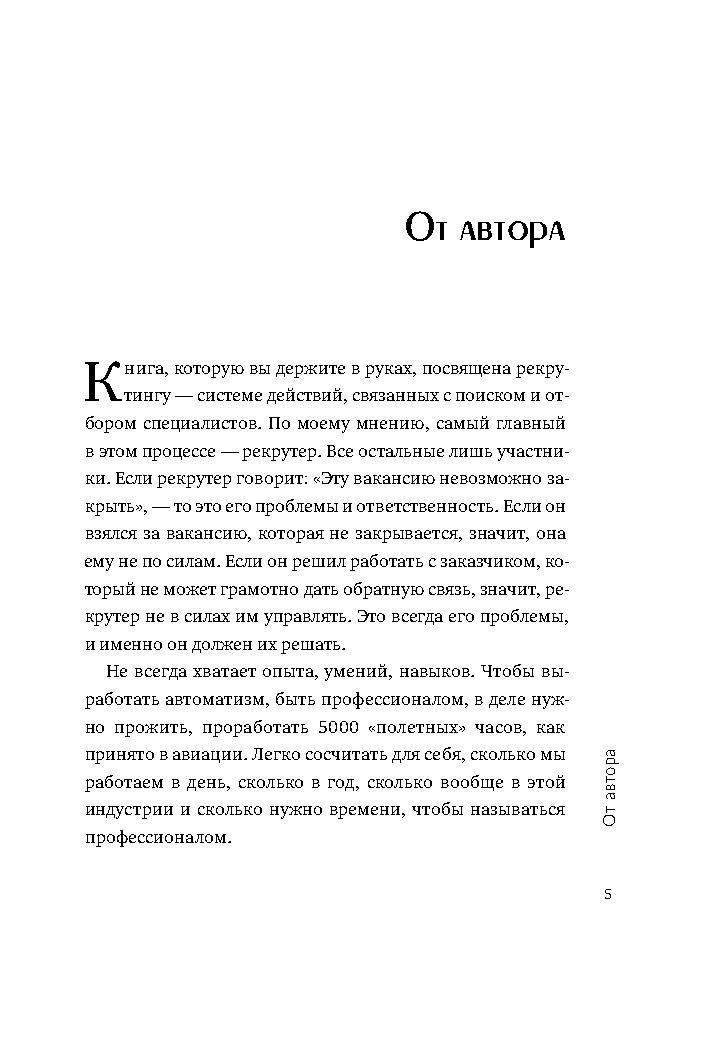 От автора

Книга, которую вы держите в руках, посвящена рекрутингу — системе действий, связанных с поиском и отбором специалистов. По моему мнению, самый главный в этом процессе — рекрутер. Все остальные лишь участники. Если рекрутер говорит: «Эту вакансию невозможно закрыть», — то это его проблемы и ответственность. Если он взялся за вакансию, которая не закрывается, значит, она ему не по силам. Если он решил работать с заказчиком, который не может грамотно дать обратную связь, значит, рекрутер не в силах им управлять. Это всегда его проблемы, и именно он должен их решать.

Не всегда хватает опыта, умений, навыков. Чтобы выработать автоматизм, быть профессионалом, в деле нужно прожить, проработать 5000 «полетных» часов, как принято в авиации. Легко сосчитать для себя, сколько мы работаем в день, сколько в год, сколько вообще в этой индустрии и сколько нужно времени, чтобы называться профессионалом.

От автора

5